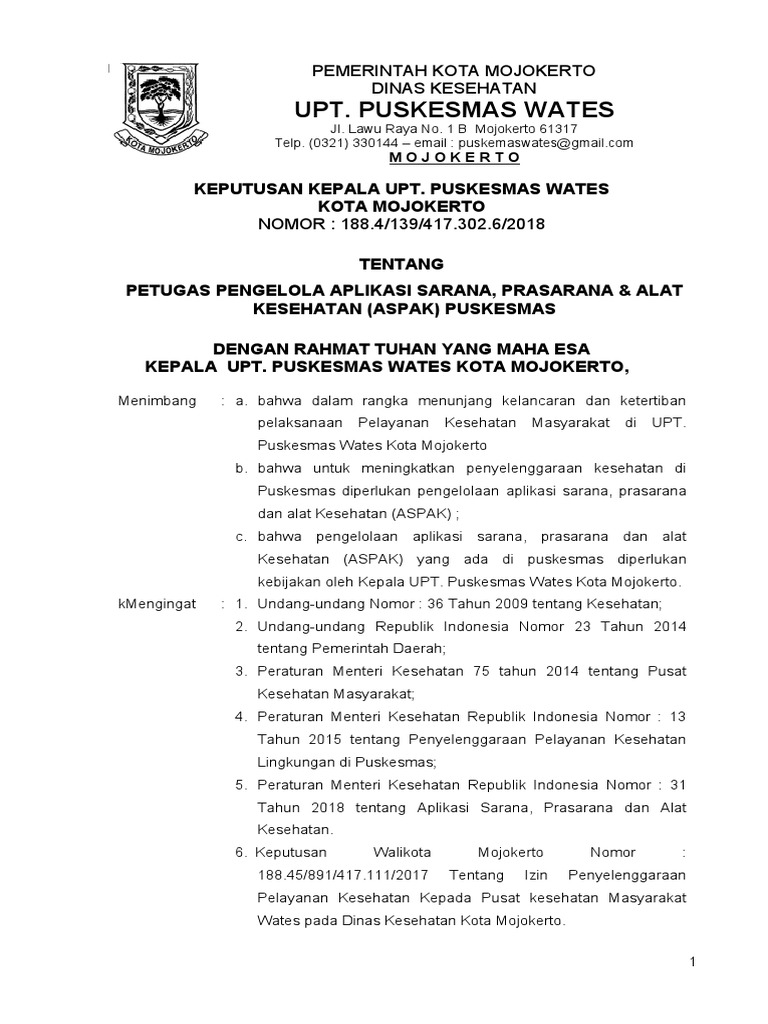 KOTA MOJOKERTO

PEMERINTAH KOTA MOJOKERTO
DINAS KESEHATAN
UPT. PUSKESMAS WATES
Jl. Lawu Raya No. 1 B Mojokerto 61317
Telp. (0321) 330144 – email : puskemaswates@gmail.com
M O J O K E R T O

KEPUTUSAN KEPALA UPT. PUSKESMAS WATES
KOTA MOJOKERTO
NOMOR : 188.4/139/417.302.6/2018

TENTANG

PETUGAS PENGELOLA APLIKASI SARANA, PRASARANA & ALAT KESEHATAN (ASPAK) PUSKESMAS

DENGAN RAHMAT TUHAN YANG MAHA ESA
KEPALA UPT. PUSKESMAS WATES KOTA MOJOKERTO,

Menimbang : a. bahwa dalam rangka menunjang kelancaran dan ketertiban pelaksanaan Pelayanan Kesehatan Masyarakat di UPT. Puskesmas Wates Kota Mojokerto

b. bahwa untuk meningkatkan penyelenggaraan kesehatan di Puskesmas diperlukan pengelolaan aplikasi sarana, prasarana dan alat Kesehatan (ASPAK) ;

c. bahwa pengelolaan aplikasi sarana, prasarana dan alat Kesehatan (ASPAK) yang ada di puskesmas diperlukan kebijakan oleh Kepala UPT. Puskesmas Wates Kota Mojokerto.

kMengingat : 1. Undang-undang Nomor : 36 Tahun 2009 tentang Kesehatan;

2. Undang-undang Republik Indonesia Nomor 23 Tahun 2014 tentang Pemerintah Daerah;

3. Peraturan Menteri Kesehatan 75 tahun 2014 tentang Pusat Kesehatan Masyarakat;

4. Peraturan Menteri Kesehatan Republik Indonesia Nomor : 13 Tahun 2015 tentang Penyelenggaraan Pelayanan Kesehatan Lingkungan di Puskesmas;

5. Peraturan Menteri Kesehatan Republik Indonesia Nomor : 31 Tahun 2018 tentang Aplikasi Sarana, Prasarana dan Alat Kesehatan.

6. Keputusan Walikota Mojokerto Nomor : 188.45/891/417.111/2017 Tentang Izin Penyelenggaraan Pelayanan Kesehatan Kepada Pusat kesehatan Masyarakat Wates pada Dinas Kesehatan Kota Mojokerto.

1